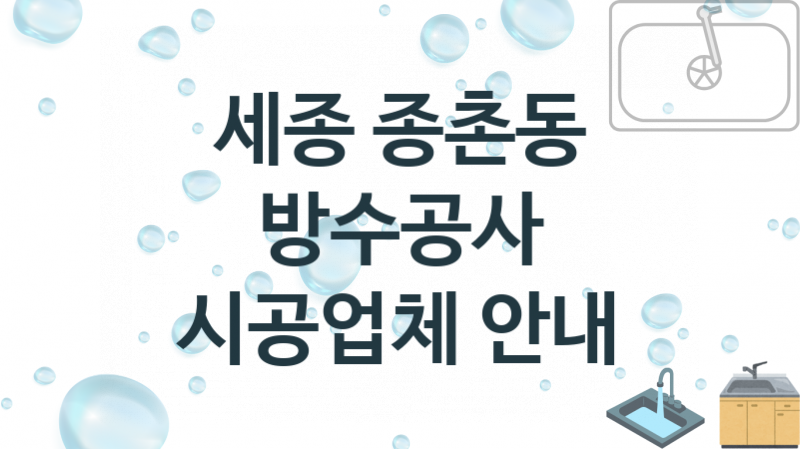 세종 종촌동
방수공사
시공업체 안내